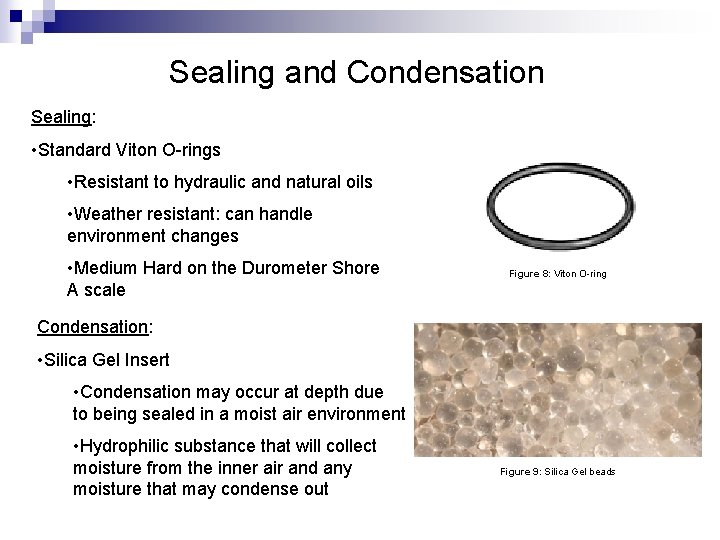 Sealing and Condensation

Sealing:

•Standard Viton O-rings

•Resistant to hydraulic and natural oils

•Weather resistant: can handle environment changes

•Medium Hard on the Durometer Shore A scale

Figure 8: Viton O-ring

Condensation:

•Silica Gel Insert

•Condensation may occur at depth due to being sealed in a moist air environment

•Hydrophilic substance that will collect moisture from the inner air and any moisture that may condense out

Figure 9: Silica Gel beads